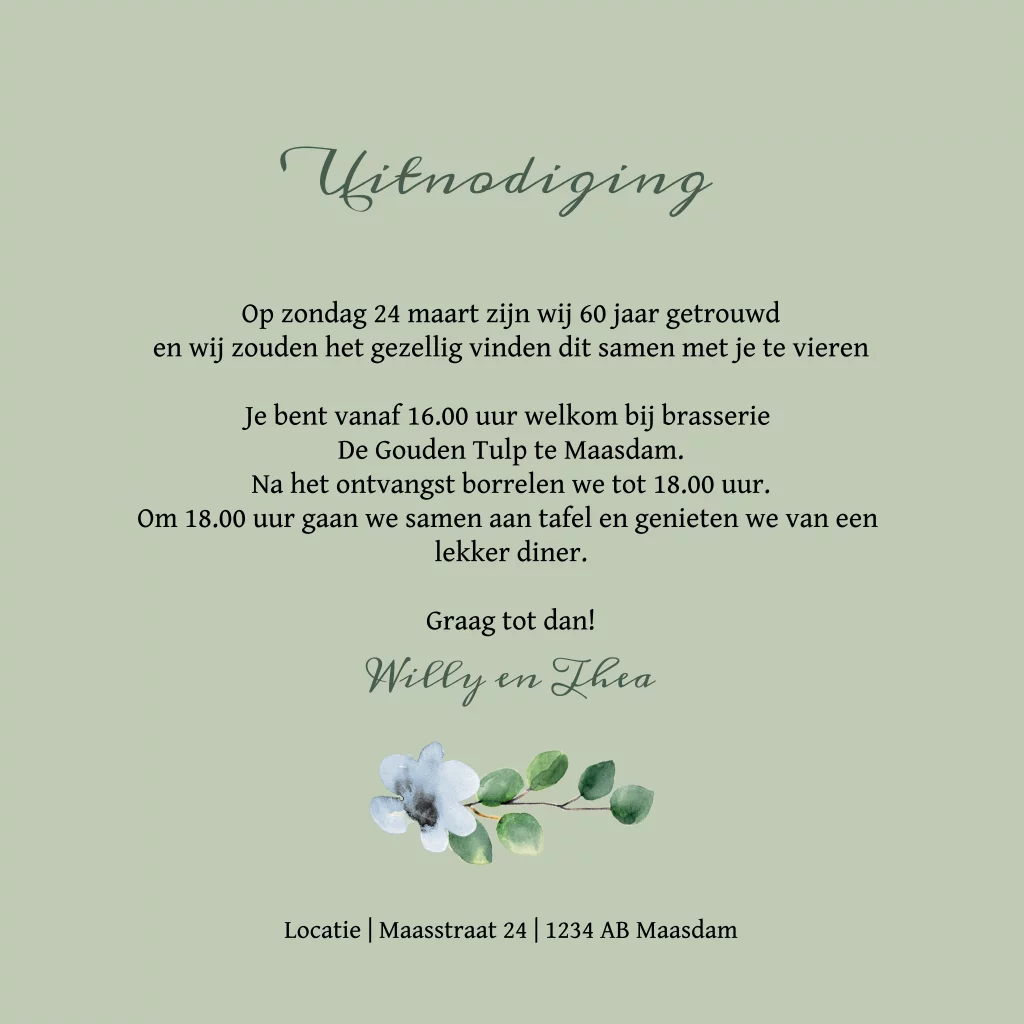 Uitnodiging

Op zondag 24 maart zijn wij 60 jaar getrouwd en wij zouden het gezellig vinden dit samen met je te vieren

Je bent vanaf 16.00 uur welkom bij brasserie De Gouden Tulp te Maasdam. Na het ontvangst borrelen we tot 18.00 uur. Om 18.00 uur gaan we samen aan tafel en genieten we van een lekker diner.

Graag tot dan!

Willy en Thea

Locatie | Maasstraat 24 | 1234 AB Maasdam